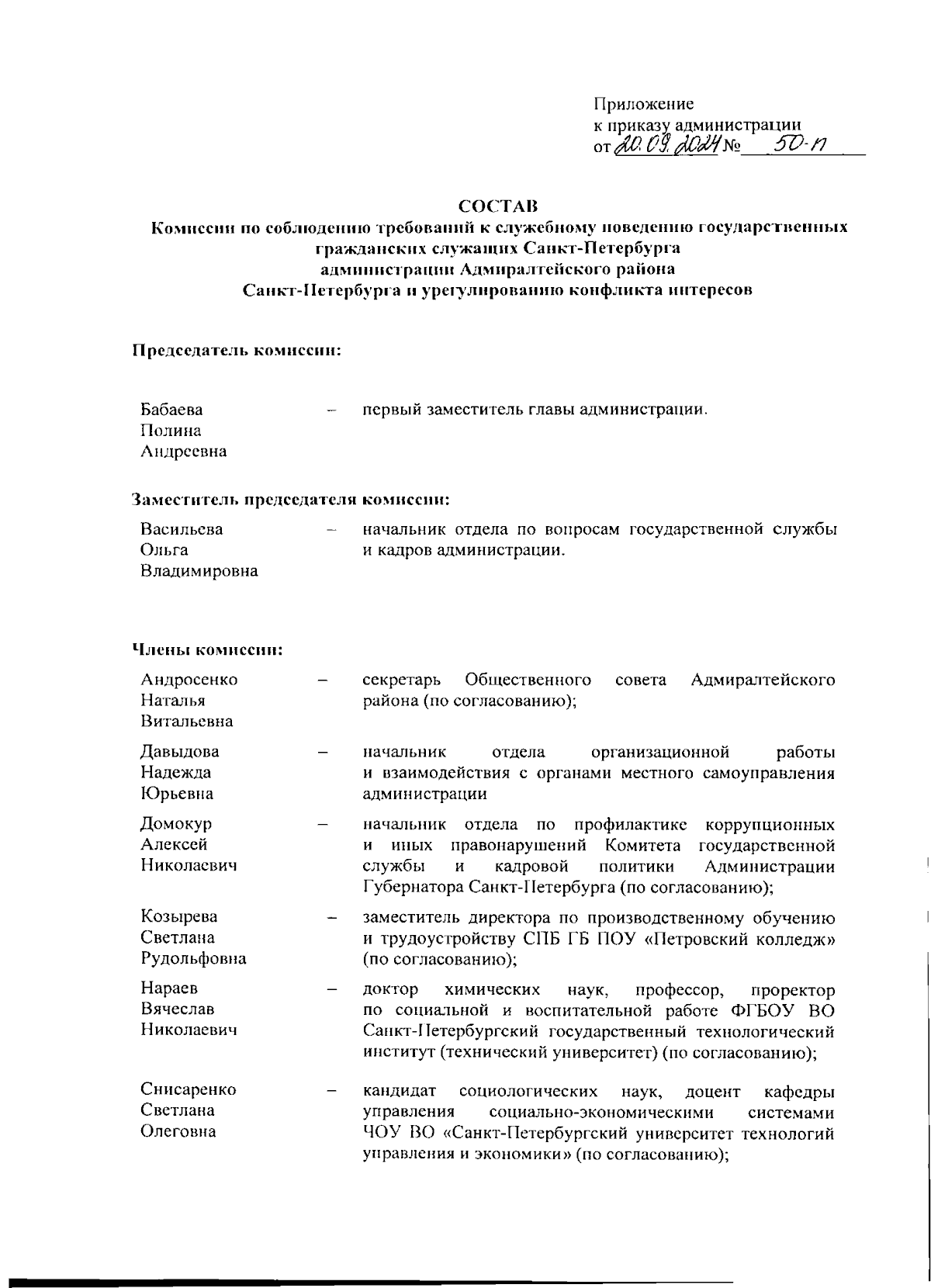 Приложение
к приказу администрации
от 20.09.2024 № 50-п

СОСТАВ
Комиссии по соблюдению требований к служебному поведению государственных гражданских служащих Санкт-Петербурга администрации Адмиралтейского района Санкт-Петербурга и урегулированию конфликта интересов

Председатель комиссии:

Бабаева Полина Андреевна – первый заместитель главы администрации.

Заместитель председателя комиссии:

Васильева Ольга Владимировна – начальник отдела по вопросам государственной службы и кадров администрации.

Члены комиссии:

Андросенко Наталья Витальевна – секретарь Общественного совета Адмиралтейского района (по согласованию);

Давыдова Надежда Юрьевна – начальник отдела организационной работы и взаимодействия с органами местного самоуправления администрации

Домокур Алексей Николаевич – начальник отдела по профилактике коррупционных и иных правонарушений Комитета государственной службы и кадровой политики Администрации Губернатора Санкт-Петербурга (по согласованию);

Козырева Светлана Рудольфовна – заместитель директора по производственному обучению и трудоустройству СПБ ГБ ПОУ «Петровский колледж» (по согласованию);

Нараев Вячеслав Николаевич – доктор химических наук, профессор, проректор по социальной и воспитательной работе ФГБОУ ВО Санкт-Петербургский государственный технологический институт (технический университет) (по согласованию);

Снисаренко Светлана Олеговна – кандидат социологических наук, доцент кафедры управления социально-экономическими системами ЧОУ ВО «Санкт-Петербургский университет технологий управления и экономики» (по согласованию);